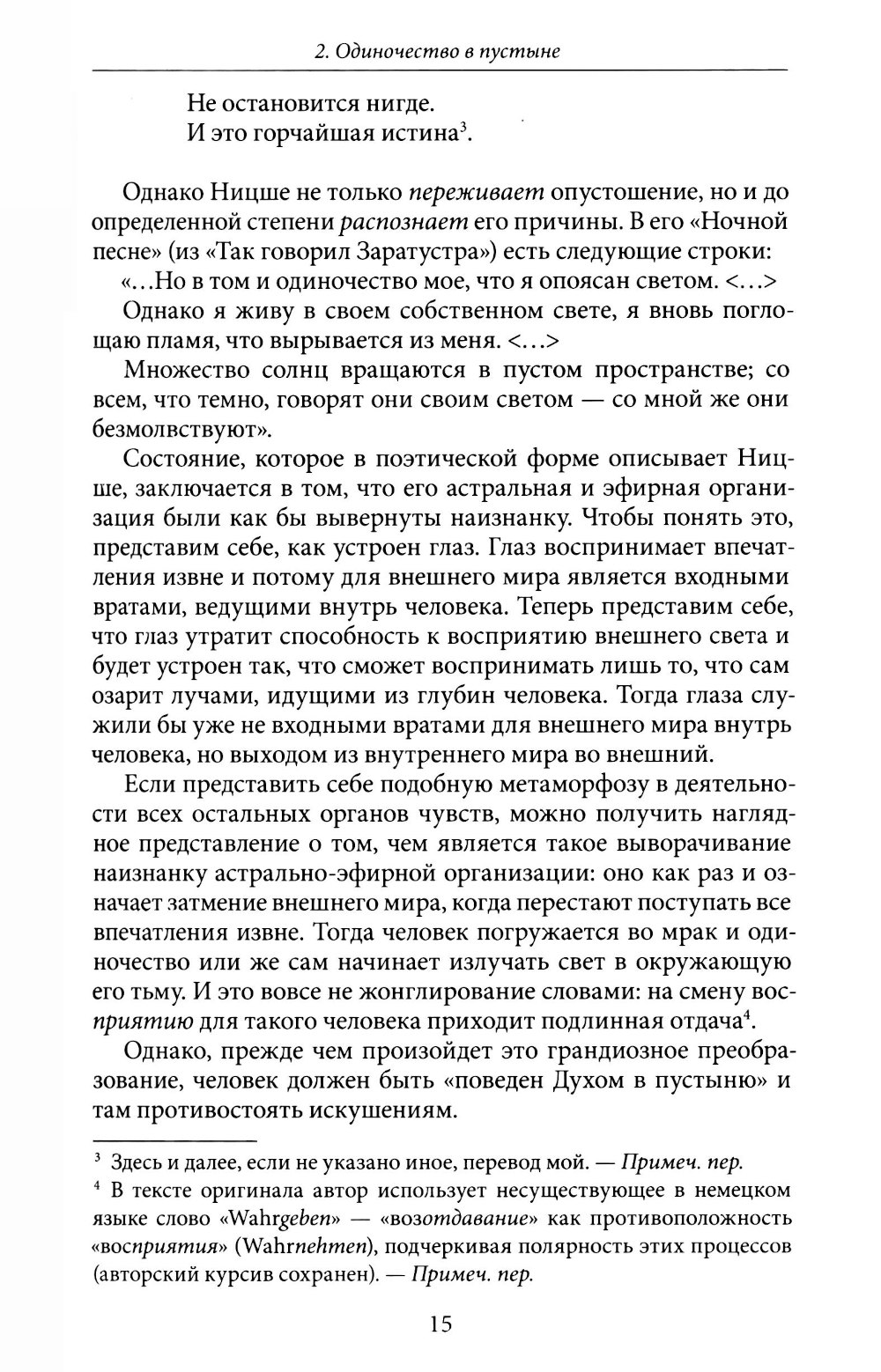 2. Одиночество в пустыне

Не остановится нигде.
И это горчайшая истина$^3$.

Однако Ницше не только переживает опустошение, но и до определенной степени распознает его причины. В его «Ночной песне» (из «Так говорил Заратустра») есть следующие строки:

«...Но в том и одиночество мое, что я опоясан светом. <...>

Однако я живу в своем собственном свете, я вновь поглощаю пламя, что вырывается из меня. <...>

Множество солнц вращаются в пустом пространстве; со всем, что темно, говорят они своим светом — со мной же они безмолвствуют».

Состояние, которое в поэтической форме описывает Ницше, заключается в том, что его астральная и эфирная организация были как бы вывернуты наизнанку. Чтобы понять это, представим себе, как устроен глаз. Глаз воспринимает впечатления извне и потому для внешнего мира является входными вратами, ведущими внутрь человека. Теперь представим себе, что глаз утратит способность к восприятию внешнего света и будет устроен так, что сможет воспринимать лишь то, что сам озарит лучами, идущими из глубин человека. Тогда глаза служили бы уже не входными вратами для внешнего мира внутрь человека, но выходом из внутреннего мира во внешний.

Если представить себе подобную метаморфозу в деятельности всех остальных органов чувств, можно получить наглядное представление о том, чем является такое выворачивание наизнанку астрально-эфирной организации: оно как раз и означает затмение внешнего мира, когда перестают поступать все впечатления извне. Тогда человек погружается во мрак и одиночество или же сам начинает излучать свет в окружающую его тьму. И это вовсе не жонглирование словами: на смену восприятию для такого человека приходит подлинная отдача$^4$.

Однако, прежде чем произойдет это грандиозное преобразование, человек должен быть «поведен Духом в пустыню» и там противостоять искушениям.

$^3$ Здесь и далее, если не указано иное, перевод мой. — Примеч. пер.

$^4$ В тексте оригинала автор использует несуществующее в немецком языке слово «Wahrgeben» — «возотдавание» как противоположность «восприятия» (Wahrnehmen), подчеркивая полярность этих процессов (авторский курсив сохранен). — Примеч. пер.

15